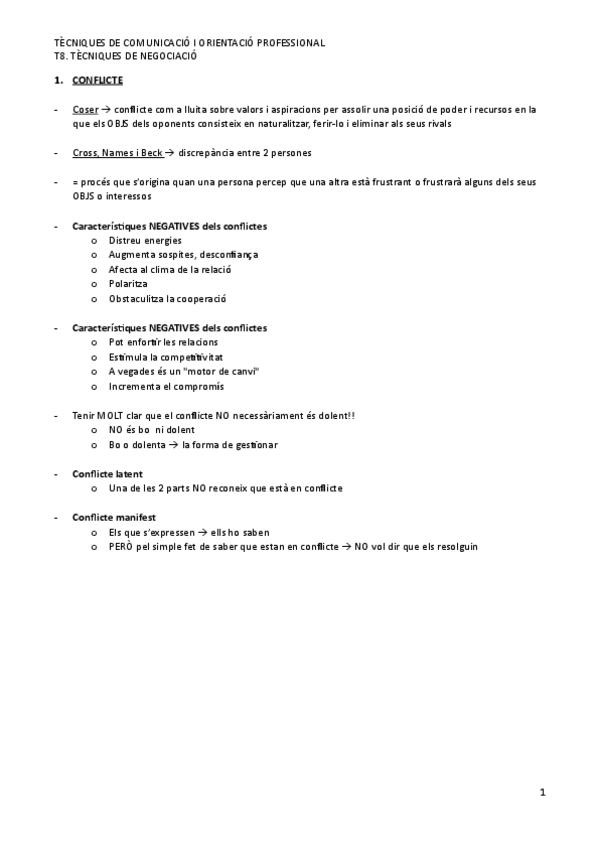 TÈCNIQUES DE COMUNICACIÓ I ORIENTACIÓ PROFESSIONAL
T8. TÈCNIQUES DE NEGOCIACIÓ

1. CONFLICTE

- Coser → conflicte com a lluita sobre valors i aspiracions per assolir una posició de poder i recursos en la que els OBJS dels oponents consisteix en naturalitzar, ferir-lo i eliminar als seus rivals

- Cross, Names i Beck → discrepància entre 2 persones

- = procés que s'origina quan una persona percep que una altra està frustrant o frustrarà alguns dels seus OBJS o interessos

- Característiques NEGATIVES dels conflictes
  o Distreu energies
  o Augmenta sospites, desconfiança
  o Afecta al clima de la relació
  o Polaritza
  o Obstaculitza la cooperació

- Característiques NEGATIVES dels conflictes
  o Pot enfortir les relacions
  o Estimula la competitivitat
  o A vegades és un "motor de canvi"
  o Incrementa el compromís

- Tenir MOLT clar que el conflicte NO necessàriament és dolent!!
  o NO és bo ni dolent
  o Bo o dolenta → la forma de gestionar

- Conflicte latent
  o Una de les 2 parts NO reconeix que està en conflicte

- Conflicte manifest
  o Els que s'expressen → ells ho saben
  o PERÒ pel simple fet de saber que estan en conflicte → NO vol dir que els resolguin

1